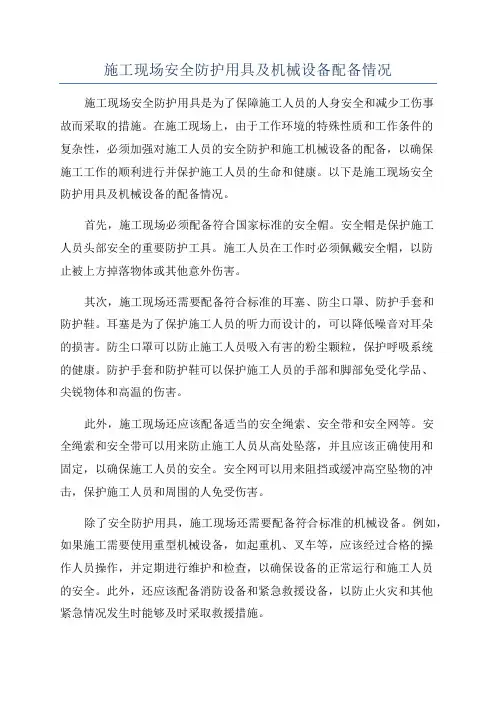 施工现场安全防护用具及机械设备配备情况

施工现场安全防护用具是为了保障施工人员的人身安全和减少工伤事故而采取的措施。在施工现场上，由于工作环境的特殊性质和工作条件的复杂性，必须加强对施工人员的安全防护和施工机械设备的配备，以确保施工工作的顺利进行并保护施工人员的生命和健康。以下是施工现场安全防护用具及机械设备的配备情况。

首先，施工现场必须配备符合国家标准的安全帽。安全帽是保护施工人员头部安全的重要防护工具。施工人员在工作时必须佩戴安全帽，以防止被上方掉落物体或其他意外伤害。

其次，施工现场还需要配备符合标准的耳塞、防尘口罩、防护手套和防护鞋。耳塞是为了保护施工人员的听力而设计的，可以降低噪音对耳朵的损害。防尘口罩可以防止施工人员吸入有害的粉尘颗粒，保护呼吸系统的健康。防护手套和防护鞋可以保护施工人员的手部和脚部免受化学品、尖锐物体和高温的伤害。

此外，施工现场还应该配备适当的安全绳索、安全带和安全网等。安全绳索和安全带可以用来防止施工人员从高处坠落，并且应该正确使用和固定，以确保施工人员的安全。安全网可以用来阻挡或缓冲高空坠物的冲击，保护施工人员和周围的人免受伤害。

除了安全防护用具，施工现场还需要配备符合标准的机械设备。例如，如果施工需要使用重型机械设备，如起重机、叉车等，应该经过合格的操作人员操作，并定期进行维护和检查，以确保设备的正常运行和施工人员的安全。此外，还应该配备消防设备和紧急救援设备，以防止火灾和其他紧急情况发生时能够及时采取救援措施。